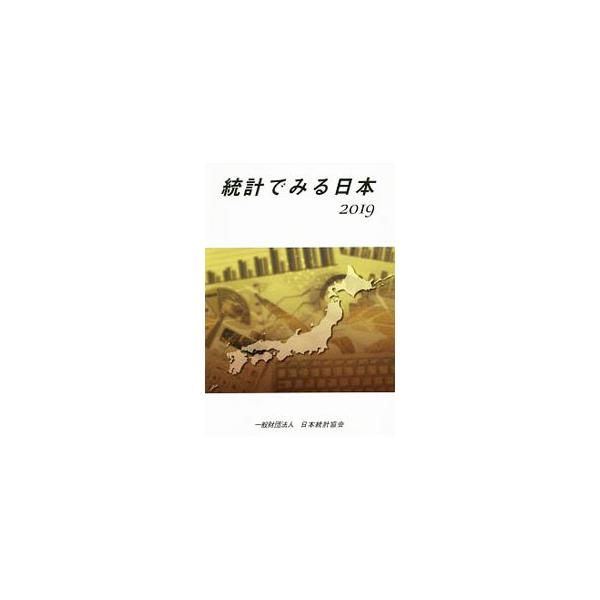 統計でみる日本
2019

一般財団法人　日本統計協会